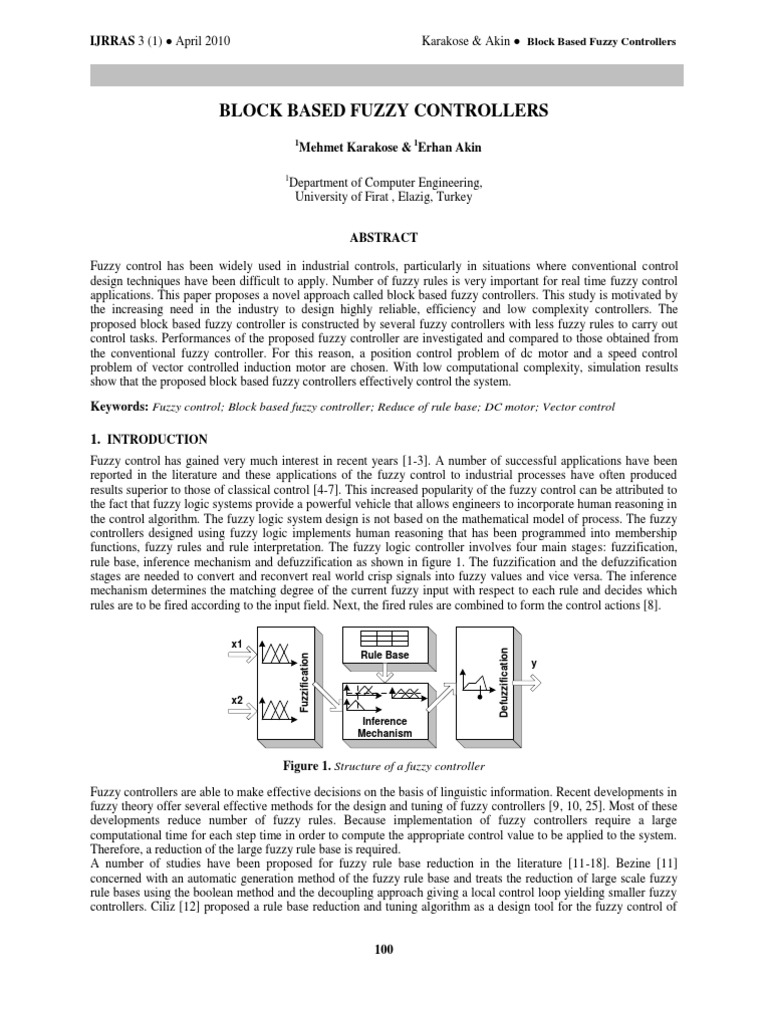 IJRRAS 3 (1) ● April 2010

Karakose & Akin ● Block Based Fuzzy Controllers

BLOCK BASED FUZZY CONTROLLERS

$^1$Mehmet Karakose & $^1$Erhan Akin

$^1$Department of Computer Engineering, University of Firat , Elazig, Turkey

ABSTRACT

Fuzzy control has been widely used in industrial controls, particularly in situations where conventional control design techniques have been difficult to apply. Number of fuzzy rules is very important for real time fuzzy control applications. This paper proposes a novel approach called block based fuzzy controllers. This study is motivated by the increasing need in the industry to design highly reliable, efficiency and low complexity controllers. The proposed block based fuzzy controller is constructed by several fuzzy controllers with less fuzzy rules to carry out control tasks. Performances of the proposed fuzzy controller are investigated and compared to those obtained from the conventional fuzzy controller. For this reason, a position control problem of dc motor and a speed control problem of vector controlled induction motor are chosen. With low computational complexity, simulation results show that the proposed block based fuzzy controllers effectively control the system.

Keywords: Fuzzy control; Block based fuzzy controller; Reduce of rule base; DC motor; Vector control

1. INTRODUCTION

Fuzzy control has gained very much interest in recent years [1-3]. A number of successful applications have been reported in the literature and these applications of the fuzzy control to industrial processes have often produced results superior to those of classical control [4-7]. This increased popularity of the fuzzy control can be attributed to the fact that fuzzy logic systems provide a powerful vehicle that allows engineers to incorporate human reasoning in the control algorithm. The fuzzy logic system design is not based on the mathematical model of process. The fuzzy controllers designed using fuzzy logic implements human reasoning that has been programmed into membership functions, fuzzy rules and rule interpretation. The fuzzy logic controller involves four main stages: fuzzification, rule base, inference mechanism and defuzzification as shown in figure 1. The fuzzification and the defuzzification stages are needed to convert and reconvert real world crisp signals into fuzzy values and vice versa. The inference mechanism determines the matching degree of the current fuzzy input with respect to each rule and decides which rules are to be fired according to the input field. Next, the fired rules are combined to form the control actions [8].

x1
x2
Fuzzification
Rule Base
Inference Mechanism
Defuzzification
y

Figure 1. Structure of a fuzzy controller

Fuzzy controllers are able to make effective decisions on the basis of linguistic information. Recent developments in fuzzy theory offer several effective methods for the design and tuning of fuzzy controllers [9, 10, 25]. Most of these developments reduce number of fuzzy rules. Because implementation of fuzzy controllers require a large computational time for each step time in order to compute the appropriate control value to be applied to the system. Therefore, a reduction of the large fuzzy rule base is required.
A number of studies have been proposed for fuzzy rule base reduction in the literature [11-18]. Bezine [11] concerned with an automatic generation method of the fuzzy rule base and treats the reduction of large scale fuzzy rule bases using the boolean method and the decoupling approach giving a local control loop yielding smaller fuzzy controllers. Ciliz [12] proposed a rule base reduction and tuning algorithm as a design tool for the fuzzy control of

100